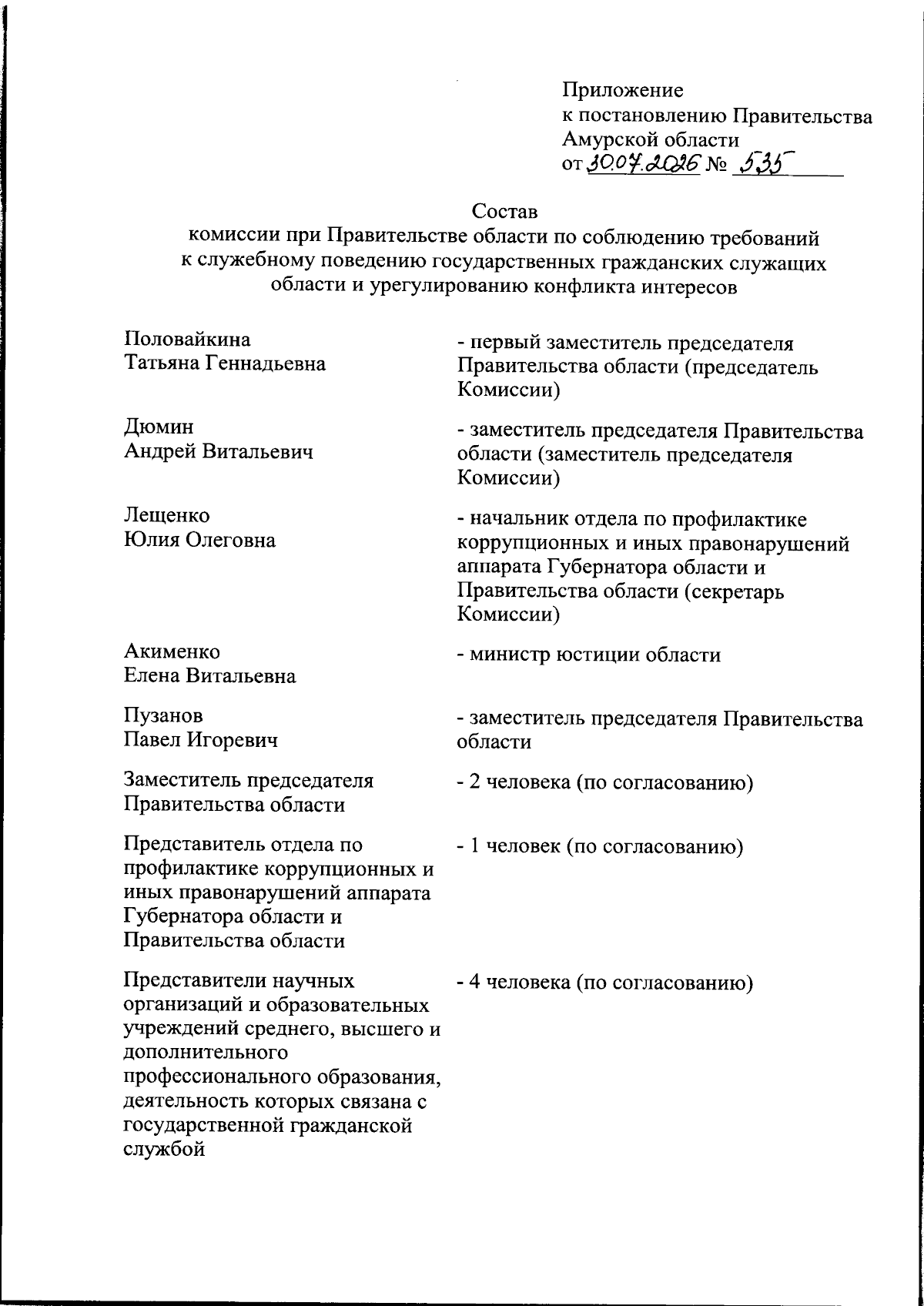 Приложение
к постановлению Правительства
Амурской области
от 30.07.2026 № 535

Состав
комиссии при Правительстве области по соблюдению требований к служебному поведению государственных гражданских служащих области и урегулированию конфликта интересов

| | |
|---|---|
| Половайкина Татьяна Геннадьевна | - первый заместитель председателя Правительства области (председатель Комиссии) |
| Дюмин Андрей Витальевич | - заместитель председателя Правительства области (заместитель председателя Комиссии) |
| Лещенко Юлия Олеговна | - начальник отдела по профилактике коррупционных и иных правонарушений аппарата Губернатора области и Правительства области (секретарь Комиссии) |
| Акименко Елена Витальевна | - министр юстиции области |
| Пузанов Павел Игоревич | - заместитель председателя Правительства области |
| Заместитель председателя Правительства области | - 2 человека (по согласованию) |
| Представитель отдела по профилактике коррупционных и иных правонарушений аппарата Губернатора области и Правительства области | - 1 человек (по согласованию) |
| Представители научных организаций и образовательных учреждений среднего, высшего и дополнительного профессионального образования, деятельность которых связана с государственной гражданской службой | - 4 человека (по согласованию) |